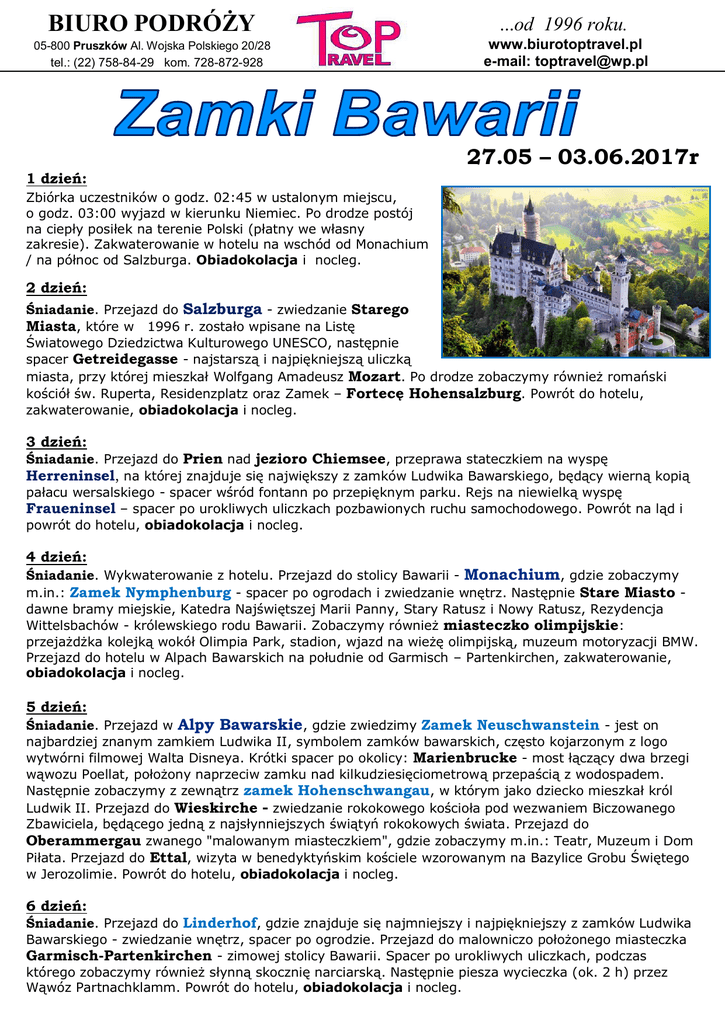 BIURO PODRÓŻY
05-800 Pruszków Al. Wojska Polskiego 20/28
tel.: (22) 758-84-29 kom. 728-872-928

TOP TRAVEL

...od 1996 roku.
www.biurotoptravel.pl
e-mail: toptravel@wp.pl

Zamki Bawarii

27.05 – 03.06.2017r

1 dzień:
Zbiórka uczestników o godz. 02:45 w ustalonym miejscu, o godz. 03:00 wyjazd w kierunku Niemiec. Po drodze postój na ciepły posiłek na terenie Polski (płatny we własny zakresie). Zakwaterowanie w hotelu na wschód od Monachium / na północ od Salzburga. Obiadokolacja i nocleg.

2 dzień:
Śniadanie. Przejazd do Salzburga - zwiedzanie Starego Miasta, które w 1996 r. zostało wpisane na Listę Światowego Dziedzictwa Kulturowego UNESCO, następnie spacer Getreidegasse - najstarszą i najpiękniejszą uliczką miasta, przy której mieszkał Wolfgang Amadeusz Mozart. Po drodze zobaczymy również romański kościół św. Ruperta, Residenzplatz oraz Zamek – Fortecę Hohensalzburg. Powrót do hotelu, zakwaterowanie, obiadokolacja i nocleg.

3 dzień:
Śniadanie. Przejazd do Prien nad jezioro Chiemsee, przeprawa stateczkiem na wyspę Herreninsel, na której znajduje się największy z zamków Ludwika Bawarskiego, będący wierną kopią pałacu wersalskiego - spacer wśród fontann po przepięknym parku. Rejs na niewielką wyspę Fraueninsel – spacer po urokliwych uliczkach pozbawionych ruchu samochodowego. Powrót na ląd i powrót do hotelu, obiadokolacja i nocleg.

4 dzień:
Śniadanie. Wykwaterowanie z hotelu. Przejazd do stolicy Bawarii - Monachium, gdzie zobaczymy m.in.: Zamek Nymphenburg - spacer po ogrodach i zwiedzanie wnętrz. Następnie Stare Miasto - dawne bramy miejskie, Katedra Najświętszej Marii Panny, Stary Ratusz i Nowy Ratusz, Rezydencja Wittelsbachów - królewskiego rodu Bawarii. Zobaczymy również miasteczko olimpijskie: przejażdżka kolejką wokół Olimpia Park, stadion, wjazd na wieżę olimpijską, muzeum motoryzacji BMW. Przejazd do hotelu w Alpach Bawarskich na południe od Garmisch – Partenkirchen, zakwaterowanie, obiadokolacja i nocleg.

5 dzień:
Śniadanie. Przejazd w Alpy Bawarskie, gdzie zwiedzimy Zamek Neuschwanstein - jest on najbardziej znanym zamkiem Ludwika II, symbolem zamków bawarskich, często kojarzonym z logo wytwórni filmowej Walta Disneya. Krótki spacer po okolicy: Marienbrucke - most łączący dwa brzegi wąwozu Poellat, położony naprzeciw zamku nad kilkudziesięciometrową przepaścią z wodospadem. Następnie zobaczymy z zewnątrz zamek Hohenschwangau, w którym jako dziecko mieszkał król Ludwik II. Przejazd do Wieskirche - zwiedzanie rokokowego kościoła pod wezwaniem Biczowanego Zbawiciela, będącego jedną z najsłynniejszych świątyń rokokowych świata. Przejazd do Oberammergau zwanego "malowanym miasteczkiem", gdzie zobaczymy m.in.: Teatr, Muzeum i Dom Piłata. Przejazd do Ettal, wizyta w benedyktyńskim kościele wzorowanym na Bazylice Grobu Świętego w Jerozolimie. Powrót do hotelu, obiadokolacja i nocleg.

6 dzień:
Śniadanie. Przejazd do Linderhof, gdzie znajduje się najmniejszy i najpiękniejszy z zamków Ludwika Bawarskiego - zwiedzanie wnętrz, spacer po ogrodzie. Przejazd do malowniczo położonego miasteczka Garmisch-Partenkirchen - zimowej stolicy Bawarii. Spacer po urokliwych uliczkach, podczas którego zobaczymy również słynną skocznię narciarską. Następnie piesza wycieczka (ok. 2 h) przez Wąwóz Partnachklamm. Powrót do hotelu, obiadokolacja i nocleg.